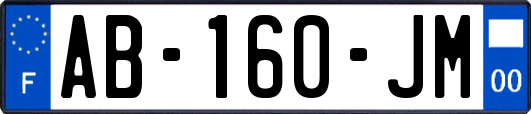 F

AB-160-JM

00